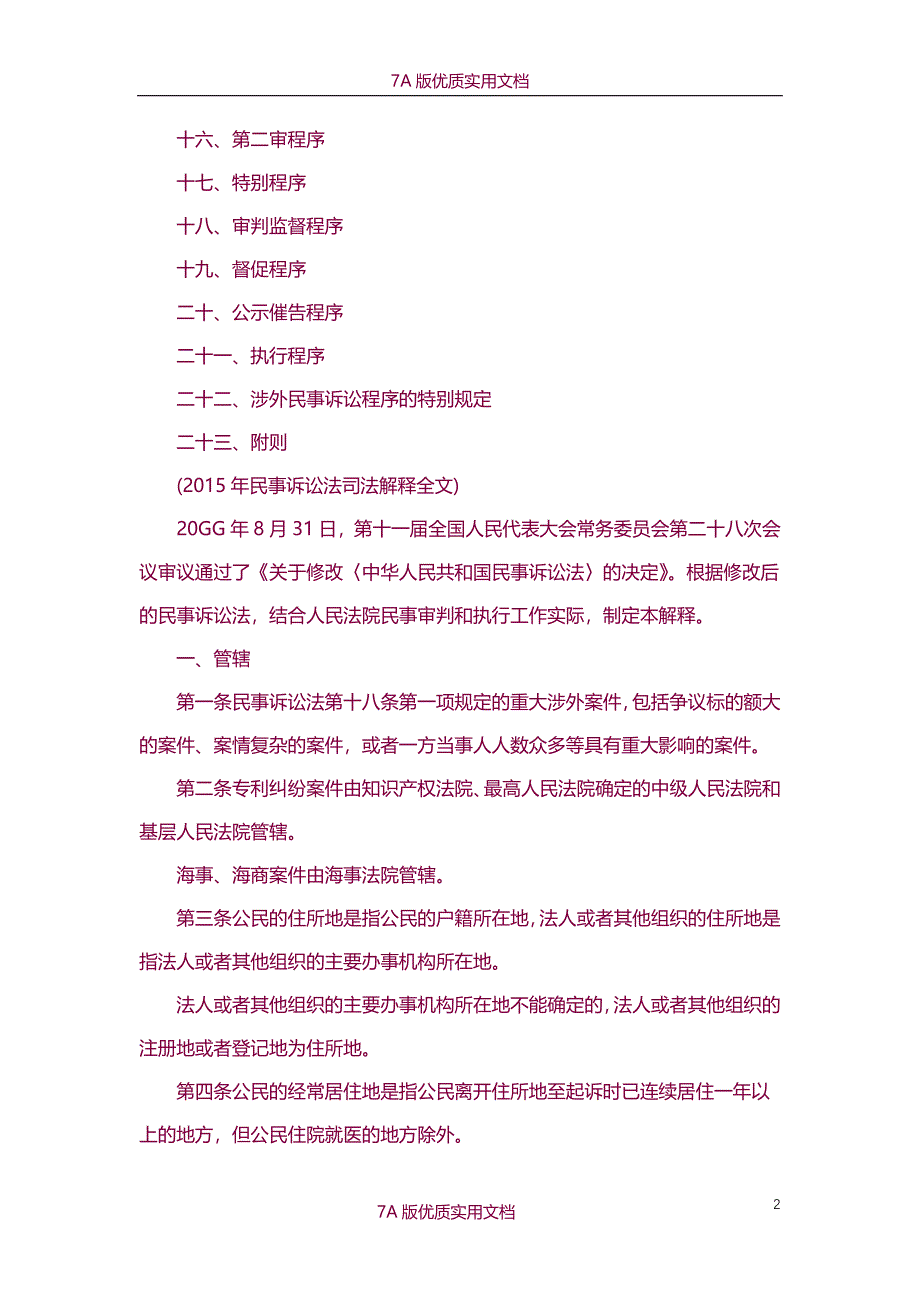 7A 版优质实用文档

十六、第二审程序

十七、特别程序

十八、审判监督程序

十九、督促程序

二十、公示催告程序

二十一、执行程序

二十二、涉外民事诉讼程序的特别规定

二十三、附则

(2015 年民事诉讼法司法解释全文)

20GG 年 8 月 31 日，第十一届全国人民代表大会常务委员会第二十八次会议审议通过了《关于修改〈中华人民共和国民事诉讼法〉的决定》。根据修改后的民事诉讼法，结合人民法院民事审判和执行工作实际，制定本解释。

一、管辖

第一条民事诉讼法第十八条第一项规定的重大涉外案件，包括争议标的额大的案件、案情复杂的案件，或者一方当事人人数众多等具有重大影响的案件。

第二条专利纠纷案件由知识产权法院、最高人民法院确定的中级人民法院和基层人民法院管辖。

海事、海商案件由海事法院管辖。

第三条公民的住所地是指公民的户籍所在地，法人或者其他组织的住所地是指法人或者其他组织的主要办事机构所在地。

法人或者其他组织的主要办事机构所在地不能确定的，法人或者其他组织的注册地或者登记地为住所地。

第四条公民的经常居住地是指公民离开住所地至起诉时已连续居住一年以上的地方，但公民住院就医的地方除外。

2

7A 版优质实用文档